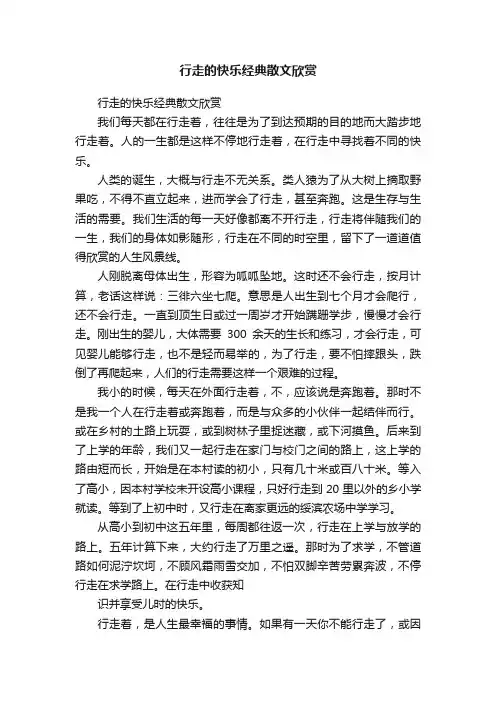 行走的快乐经典散文欣赏

行走的快乐经典散文欣赏

我们每天都在行走着，往往是为了到达预期的目的地而大踏步地行走着。人的一生都是这样不停地行走着，在行走中寻找着不同的快乐。

人类的诞生，大概与行走不无关系。类人猿为了从大树上摘取野果吃，不得不直立起来，进而学会了行走，甚至奔跑。这是生存与生活的需要。我们生活的每一天好像都离不开行走，行走将伴随我们的一生，我们的身体如影随形，行走在不同的时空里，留下了一道道值得欣赏的人生风景线。

人刚脱离母体出生，形容为呱呱坠地。这时还不会行走，按月计算，老话这样说：三徘六坐七爬。意思是人出生到七个月才会爬行，还不会行走。一直到顶生日或过一周岁才开始蹒跚学步，慢慢才会行走。刚出生的婴儿，大体需要 300 余天的生长和练习，才会行走，可见婴儿能够行走，也不是轻而易举的，为了行走，要不怕摔跟头，跌倒了再爬起来，人们的行走需要这样一个艰难的过程。

我小的时候，每天在外面行走着，不，应该说是奔跑着。那时不是我一个人在行走着或奔跑着，而是与众多的小伙伴一起结伴而行。或在乡村的土路上玩耍，或到树林子里捉迷藏，或下河摸鱼。后来到了上学的年龄，我们又一起行走在家门与校门之间的路上，这上学的路由短而长，开始是在本村读的初小，只有几十米或百八十米。等入了高小，因本村学校未开设高小课程，只好行走到 20 里以外的乡小学就读。等到了上初中时，又行走在离家更远的绥滨农场中学学习。

从高小到初中这五年里，每周都往返一次，行走在上学与放学的路上。五年计算下来，大约行走了万里之遥。那时为了求学，不管道路如何泥泞坎坷，不顾风霜雨雪交加，不怕双脚辛苦劳累奔波，不停行走在求学路上。在行走中收获知

识并享受儿时的快乐。

行走着，是人生最幸福的事情。如果有一天你不能行走了，或因